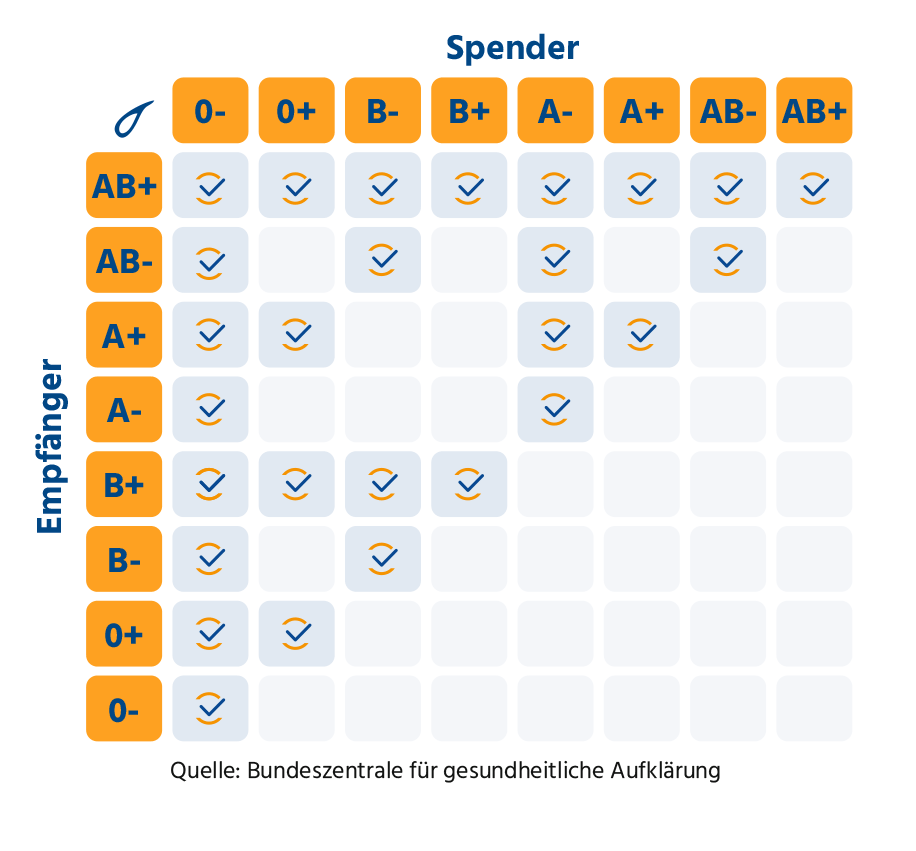 Spender

Empfänger

| | 0- | 0+ | B- | B+ | A- | A+ | AB- | AB+ |
|---|---|---|---|---|---|---|---|---|
| AB+ | ✓ | ✓ | ✓ | ✓ | ✓ | ✓ | ✓ | ✓ |
| AB- | ✓ | | ✓ | | ✓ | | ✓ | |
| A+ | ✓ | ✓ | | | ✓ | ✓ | | |
| A- | ✓ | | | | ✓ | | | |
| B+ | ✓ | ✓ | ✓ | ✓ | | | | |
| B- | ✓ | | ✓ | | | | | |
| 0+ | ✓ | ✓ | | | | | | |
| 0- | ✓ | | | | | | | |

Quelle: Bundeszentrale für gesundheitliche Aufklärung